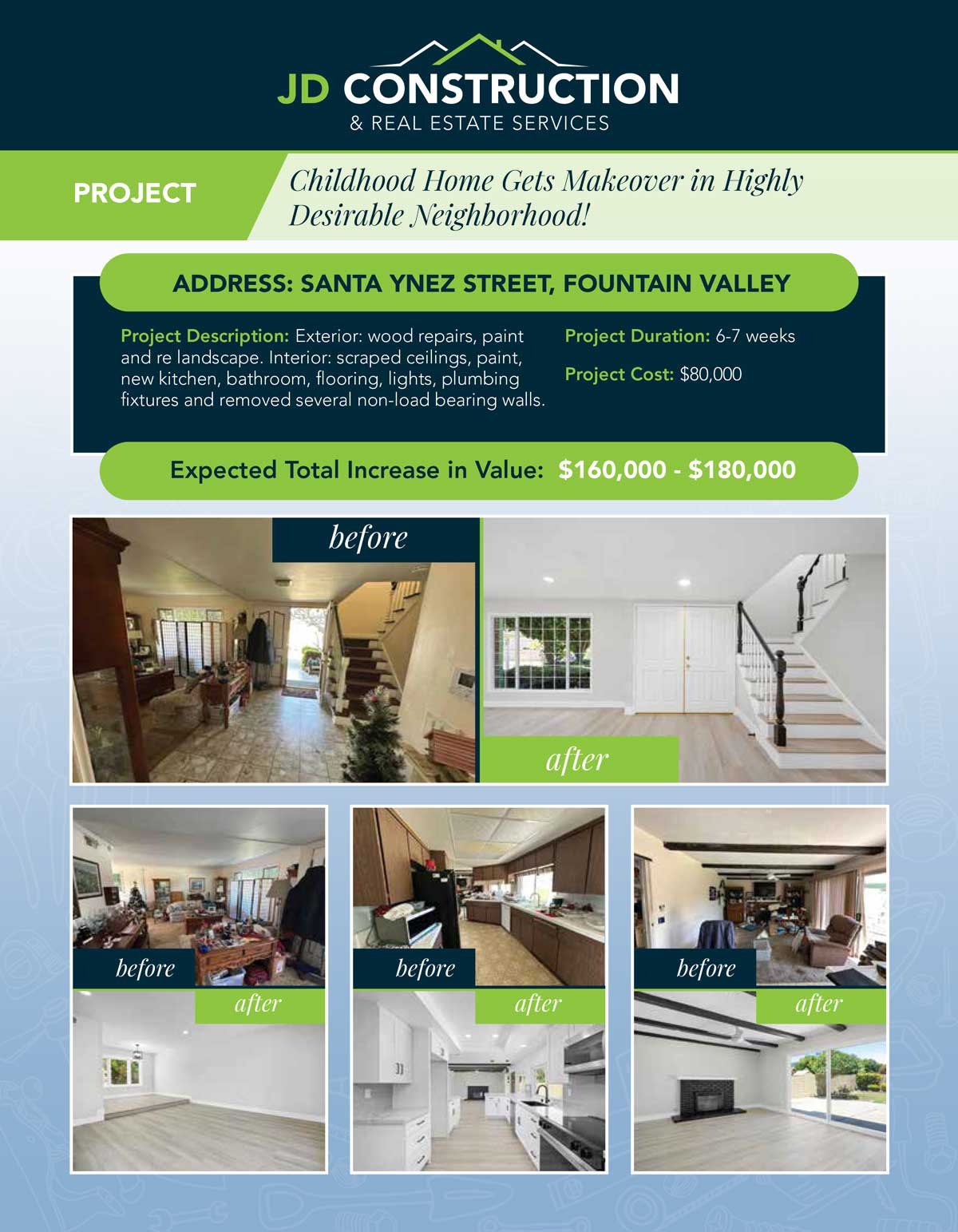 JD CONSTRUCTION
& REAL ESTATE SERVICES

PROJECT

Childhood Home Gets Makeover in Highly Desirable Neighborhood!

ADDRESS: SANTA YNEZ STREET, FOUNTAIN VALLEY

Project Description: Exterior: wood repairs, paint and re landscape. Interior: scraped ceilings, paint, new kitchen, bathroom, flooring, lights, plumbing fixtures and removed several non-load bearing walls.

Project Duration: 6-7 weeks

Project Cost: $80,000

Expected Total Increase in Value: $160,000 - $180,000

before

after

before

after

before

after

before

after